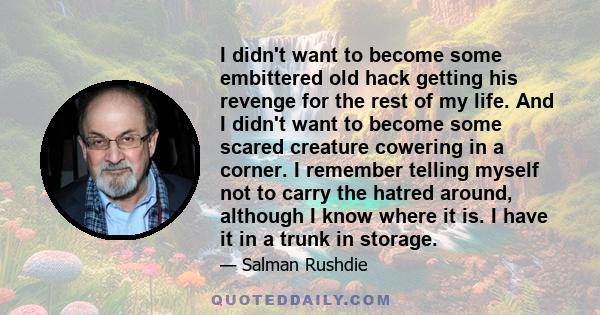 I didn't want to become some embittered old hack getting his revenge for the rest of my life. And I didn't want to become some scared creature cowering in a corner. I remember telling myself not to carry the hatred around, although I know where it is. I have it in a trunk in storage.

— Salman Rushdie

QUOTEDDAILY.COM